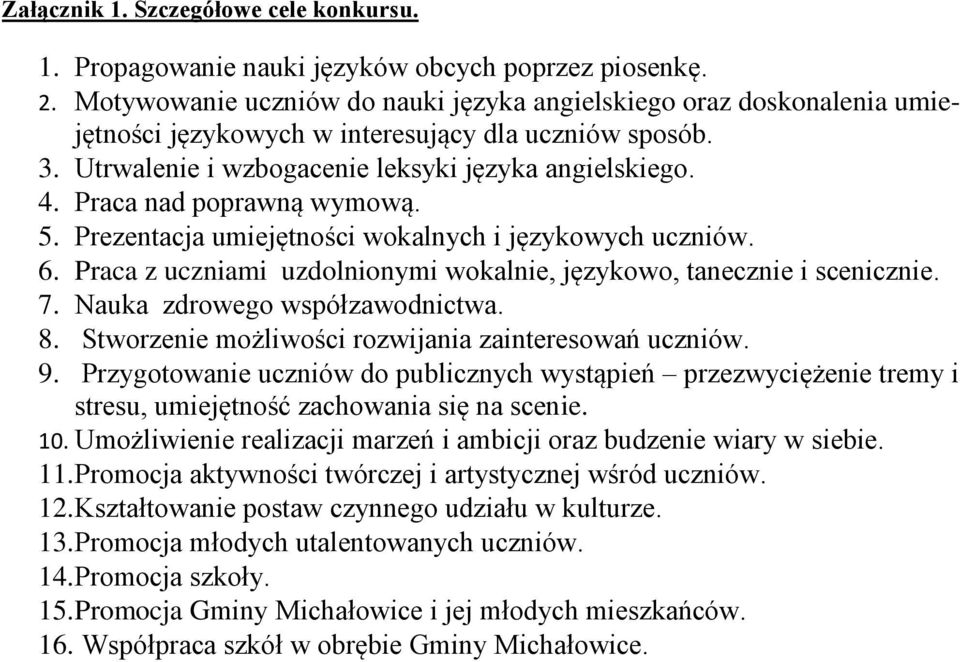 Załącznik 1. Szczegółowe cele konkursu.

1. Propagowanie nauki języków obcych poprzez piosenkę.
2. Motywowanie uczniów do nauki języka angielskiego oraz doskonalenia umiejętności językowych w interesujący dla uczniów sposób.
3. Utrwalenie i wzbogacenie leksyki języka angielskiego.
4. Praca nad poprawną wymową.
5. Prezentacja umiejętności wokalnych i językowych uczniów.
6. Praca z uczniami uzdolnionymi wokalnie, językowo, tanecznie i scenicznie.
7. Nauka zdrowego współzawodnictwa.
8. Stworzenie możliwości rozwijania zainteresowań uczniów.
9. Przygotowanie uczniów do publicznych wystąpień – przezwyciężenie tremy i stresu, umiejętność zachowania się na scenie.
10. Umożliwienie realizacji marzeń i ambicji oraz budzenie wiary w siebie.
11. Promocja aktywności twórczej i artystycznej wśród uczniów.
12. Kształtowanie postaw czynnego udziału w kulturze.
13. Promocja młodych utalentowanych uczniów.
14. Promocja szkoły.
15. Promocja Gminy Michałowice i jej młodych mieszkańców.
16. Współpraca szkół w obrębie Gminy Michałowice.